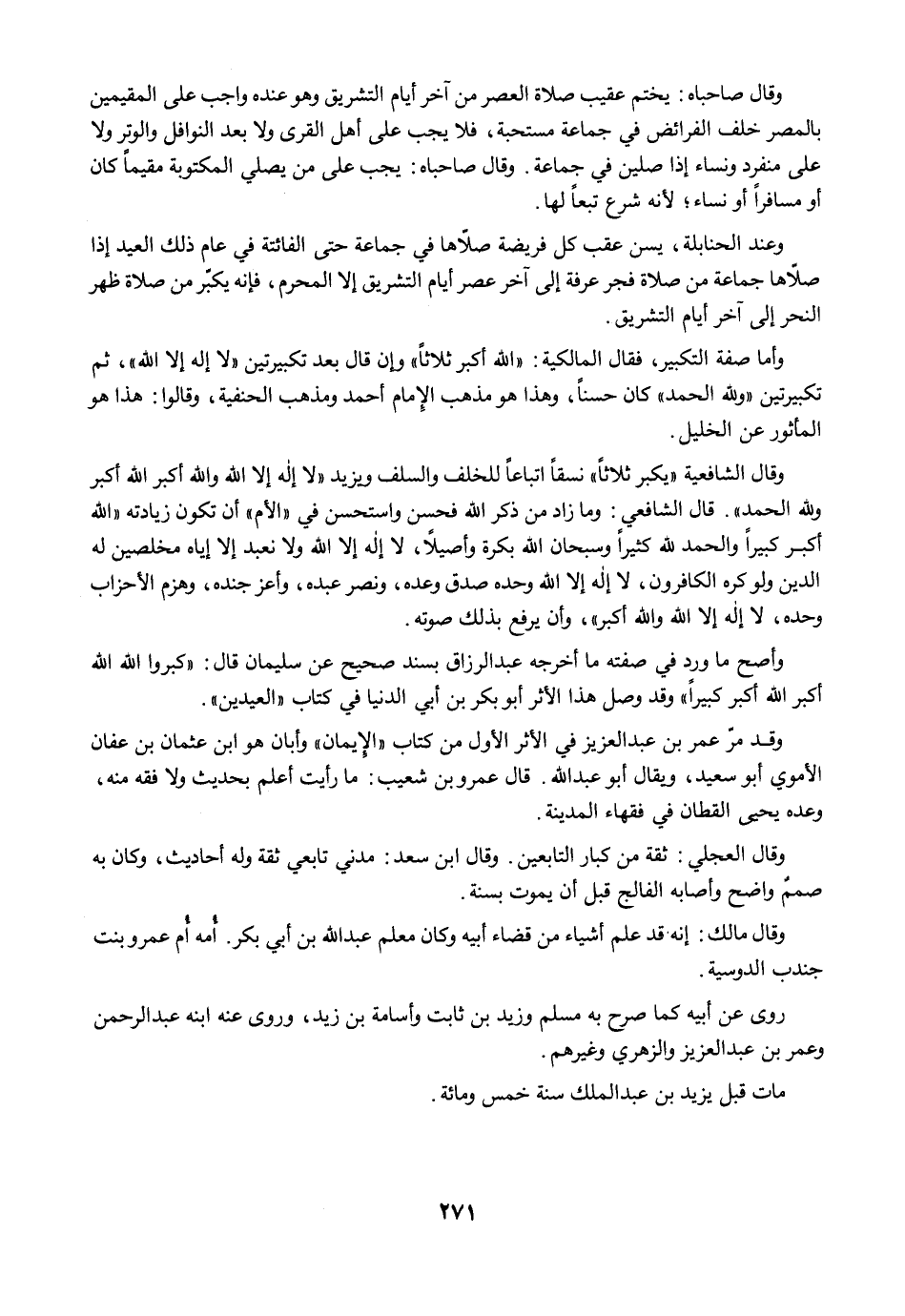 وقال صاحباه: يختم عقيب صلاة العصر من آخر أيام التشريق وهو عنده واجب على المقيمين بالمصر خلف الفرائض في جماعة مستحبة، فلا يجب على أهل القرى ولا بعد النوافل والوتر ولا على منفرد ونساء إذا صلين في جماعة. وقال صاحباه: يجب على من يصلي المكتوبة مقيماً كان أو مسافراً أو نساء؛ لأنه شرع تبعاً لها.

وعند الحنابلة، يسن عقب كل فريضة صلّاها في جماعة حتى الفائتة في عام ذلك العيد إذا صلّاها جماعة من صلاة فجر عرفة إلى آخر عصر أيام التشريق إلا المحرم، فإنه يكبّر من صلاة ظهر النحر إلى آخر أيام التشريق.

وأما صفة التكبير، فقال المالكية: «الله أكبر ثلاثاً» وإن قال بعد تكبيرتين «لا إله إلا الله»، ثم تكبيرتين «ولله الحمد» كان حسناً، وهذا هو مذهب الإمام أحمد ومذهب الحنفية، وقالوا: هذا هو المأثور عن الخليل.

وقال الشافعية «يكبر ثلاثاً» نسقاً اتباعاً للخلف والسلف ويزيد «لا إله إلا الله والله أكبر الله أكبر ولله الحمد». قال الشافعي: وما زاد من ذكر الله فحسن واستحسن في «الأم» أن تكون زيادته «الله أكبر كبيراً والحمد لله كثيراً وسبحان الله بكرة وأصيلاً، لا إله إلا الله ولا نعبد إلا إياه مخلصين له الدين ولو كره الكافرون، لا إله إلا الله وحده صدق وعده، ونصر عبده، وأعز جنده، وهزم الأحزاب وحده، لا إله إلا الله والله أكبر»، وأن يرفع بذلك صوته.

وأصح ما ورد في صفته ما أخرجه عبدالرزاق بسند صحيح عن سليمان قال: «كبروا الله الله أكبر الله أكبر كبيراً» وقد وصل هذا الأثر أبو بكر بن أبي الدنيا في كتاب «العيدين».

وقد مرّ عمر بن عبدالعزيز في الأثر الأول من كتاب «الإيمان» وأبان هو ابن عثمان بن عفان الأموي أبو سعيد، ويقال أبو عبدالله. قال عمرو بن شعيب: ما رأيت أعلم بحديث ولا فقه منه، وعده يحيى القطان في فقهاء المدينة.

وقال العجلي: ثقة من كبار التابعين. وقال ابن سعد: مدني تابعي ثقة وله أحاديث، وكان به صممٌ واضح وأصابه الفالج قبل أن يموت بسنة.

وقال مالك: إنه قد علم أشياء من قضاء أبيه وكان معلم عبدالله بن أبي بكر. أمه أم عمرو بنت جندب الدوسية.

روى عن أبيه كما صرح به مسلم وزيد بن ثابت وأسامة بن زيد، وروى عنه ابنه عبدالرحمن وعمر بن عبدالعزيز والزهري وغيرهم.

مات قبل يزيد بن عبدالملك سنة خمس ومائة.

٢٧١